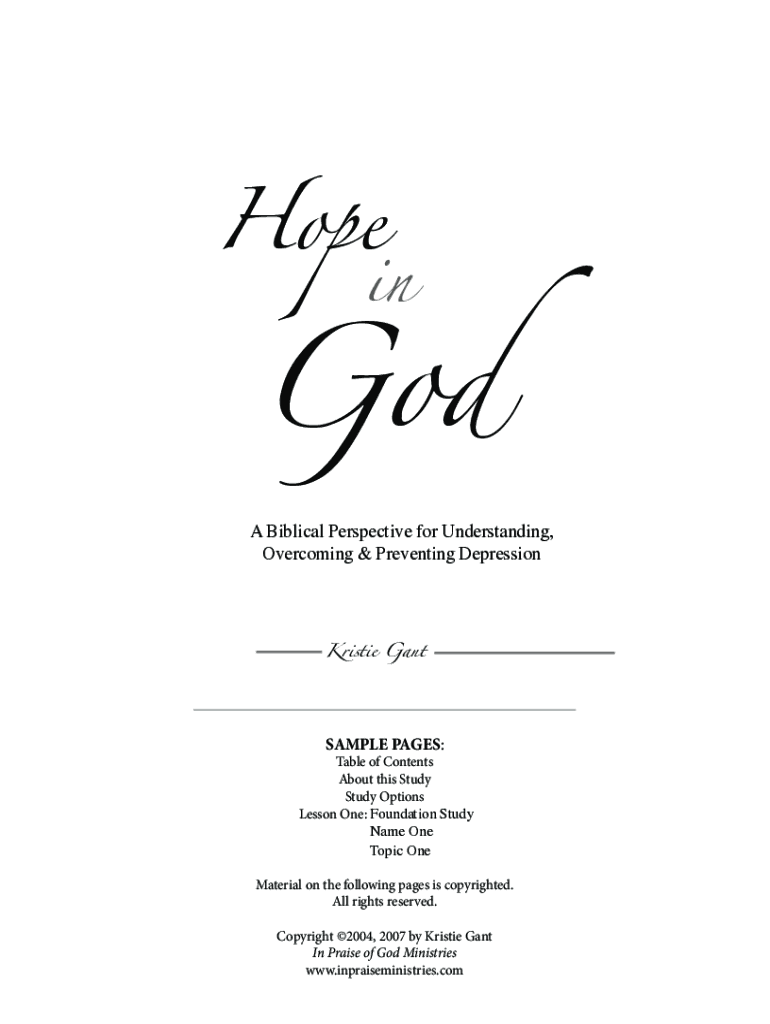 Hope
in
God

A Biblical Perspective for Understanding,
Overcoming & Preventing Depression

Kristie Gant

SAMPLE PAGES:
Table of Contents
About this Study
Study Options
Lesson One: Foundation Study
Name One
Topic One

Material on the following pages is copyrighted.
All rights reserved.

Copyright ©2004, 2007 by Kristie Gant
In Praise of God Ministries
www.inpraiseministries.com